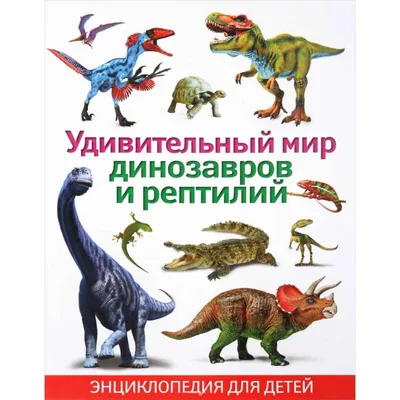 Удивительный мир
динозавров
и рептилий

ЭНЦИКЛОПЕДИЯ ДЛЯ ДЕТЕЙ